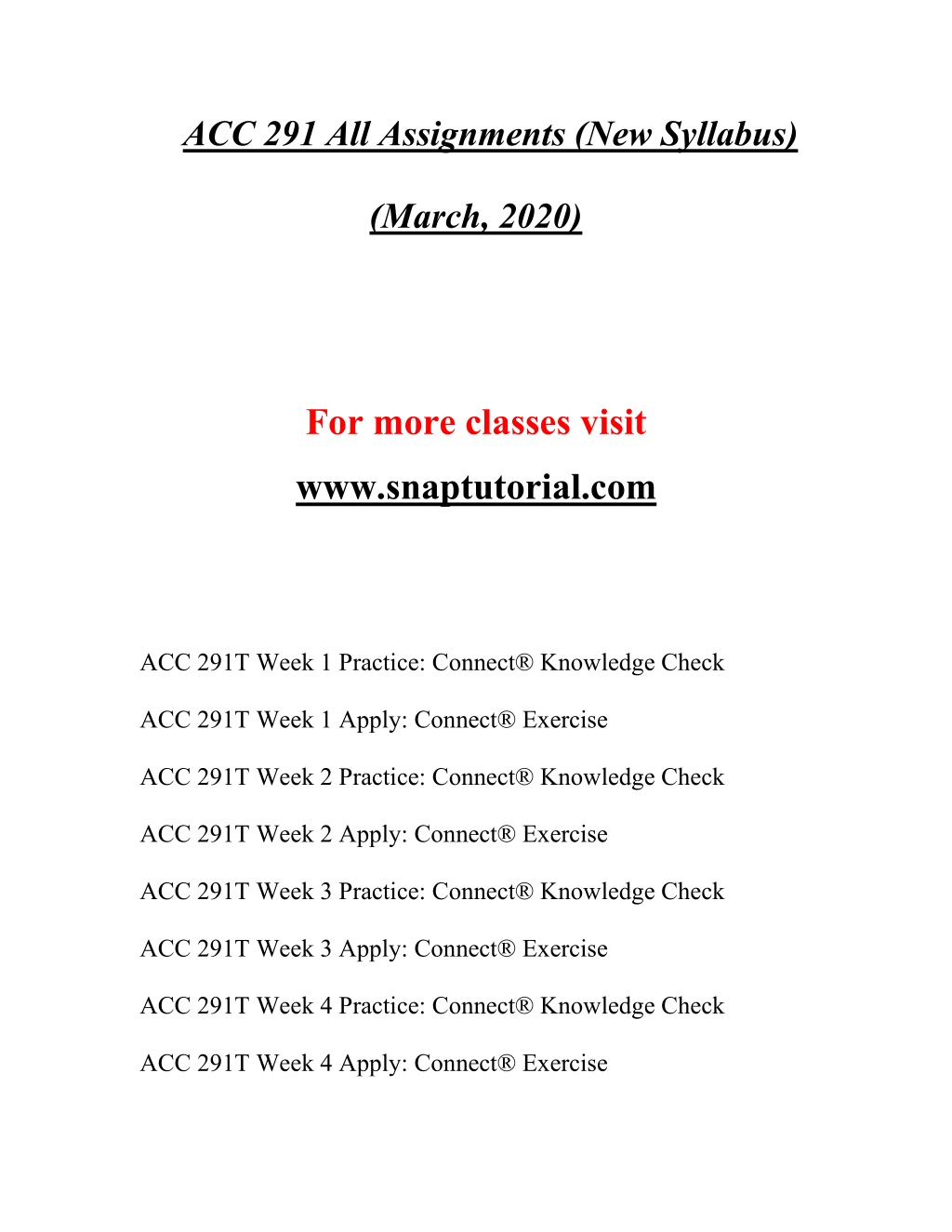 ACC 291 All Assignments (New Syllabus)

(March, 2020)

For more classes visit

www.snaptutorial.com

ACC 291T Week 1 Practice: Connect® Knowledge Check

ACC 291T Week 1 Apply: Connect® Exercise

ACC 291T Week 2 Practice: Connect® Knowledge Check

ACC 291T Week 2 Apply: Connect® Exercise

ACC 291T Week 3 Practice: Connect® Knowledge Check

ACC 291T Week 3 Apply: Connect® Exercise

ACC 291T Week 4 Practice: Connect® Knowledge Check

ACC 291T Week 4 Apply: Connect® Exercise